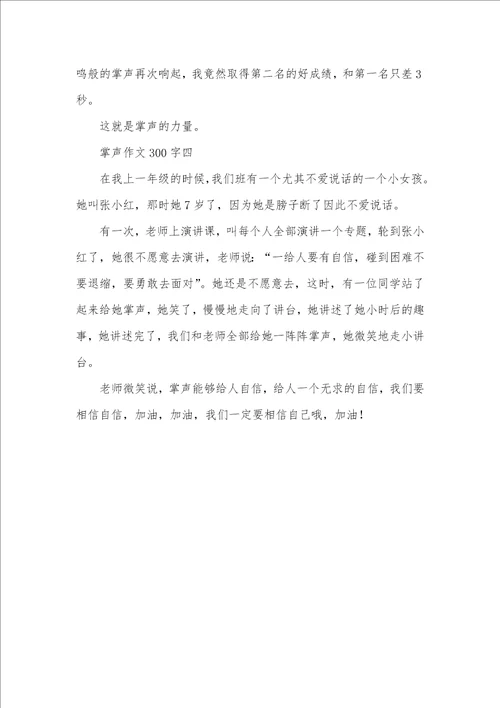 鸣般的掌声再次响起，我竟然取得第二名的好成绩，和第一名只差3秒。

这就是掌声的力量。

掌声作文300字四

在我上一年级的时候，我们班有一个尤其不爱说话的一个小女孩。她叫张小红，那时她7岁了，因为她是膀子断了因此不爱说话。

有一次，老师上演讲课，叫每个人全部演讲一个专题，轮到张小红了，她很不愿意去演讲，老师说：“一给人要有自信，碰到困难不要退缩，要勇敢去面对”。她还是不愿意去，这时，有一位同学站了起来给她掌声，她笑了，慢慢地走向了讲台，她讲述了她小时后的趣事，她讲述完了，我们和老师全部给她一阵阵掌声，她微笑地走小讲台。

老师微笑说，掌声能够给人自信，给人一个无求的自信，我们要相信自信，加油，加油，我们一定要相信自己哦，加油！